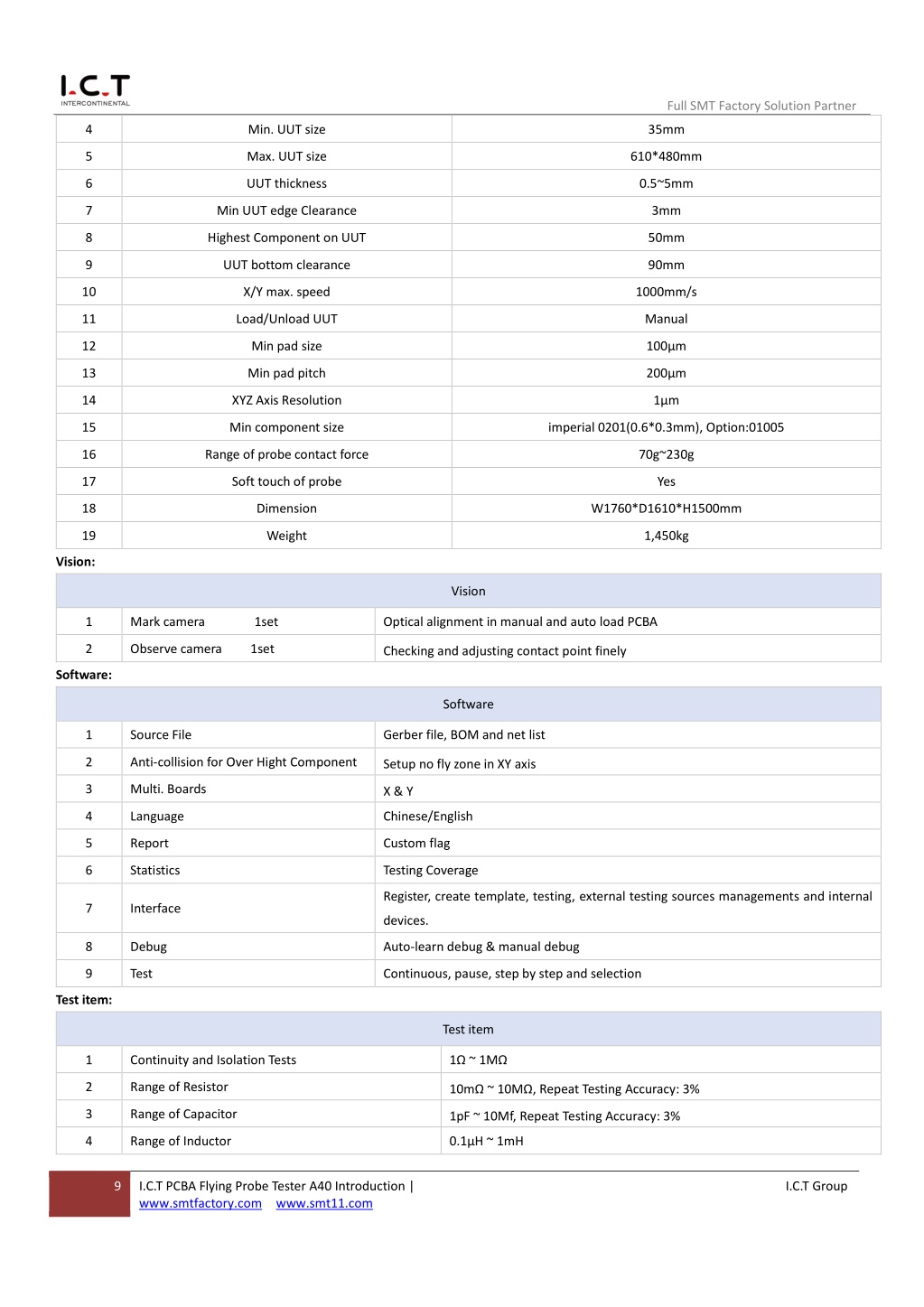 I.C.T
INTERCONTINENTAL

Full SMT Factory Solution Partner

| 4 | Min. UUT size | 35mm |
|---|---|---|
| 5 | Max. UUT size | 610*480mm |
| 6 | UUT thickness | 0.5~5mm |
| 7 | Min UUT edge Clearance | 3mm |
| 8 | Highest Component on UUT | 50mm |
| 9 | UUT bottom clearance | 90mm |
| 10 | X/Y max. speed | 1000mm/s |
| 11 | Load/Unload UUT | Manual |
| 12 | Min pad size | 100μm |
| 13 | Min pad pitch | 200μm |
| 14 | XYZ Axis Resolution | 1μm |
| 15 | Min component size | imperial 0201(0.6*0.3mm), Option:01005 |
| 16 | Range of probe contact force | 70g~230g |
| 17 | Soft touch of probe | Yes |
| 18 | Dimension | W1760*D1610*H1500mm |
| 19 | Weight | 1,450kg |

Vision:

| Vision | | |
|---|---|---|
| 1 | Mark camera 1set | Optical alignment in manual and auto load PCBA |
| 2 | Observe camera 1set | Checking and adjusting contact point finely |

Software:

| Software | | |
|---|---|---|
| 1 | Source File | Gerber file, BOM and net list |
| 2 | Anti-collision for Over Hight Component | Setup no fly zone in XY axis |
| 3 | Multi. Boards | X & Y |
| 4 | Language | Chinese/English |
| 5 | Report | Custom flag |
| 6 | Statistics | Testing Coverage |
| 7 | Interface | Register, create template, testing, external testing sources managements and internal devices. |
| 8 | Debug | Auto-learn debug & manual debug |
| 9 | Test | Continuous, pause, step by step and selection |

Test item:

| Test item | | |
|---|---|---|
| 1 | Continuity and Isolation Tests | 1Ω ~ 1MΩ |
| 2 | Range of Resistor | 10mΩ ~ 10MΩ, Repeat Testing Accuracy: 3% |
| 3 | Range of Capacitor | 1pF ~ 10Mf, Repeat Testing Accuracy: 3% |
| 4 | Range of Inductor | 0.1μH ~ 1mH |

9 I.C.T PCBA Flying Probe Tester A40 Introduction | I.C.T Group
www.smtfactory.com www.smt11.com